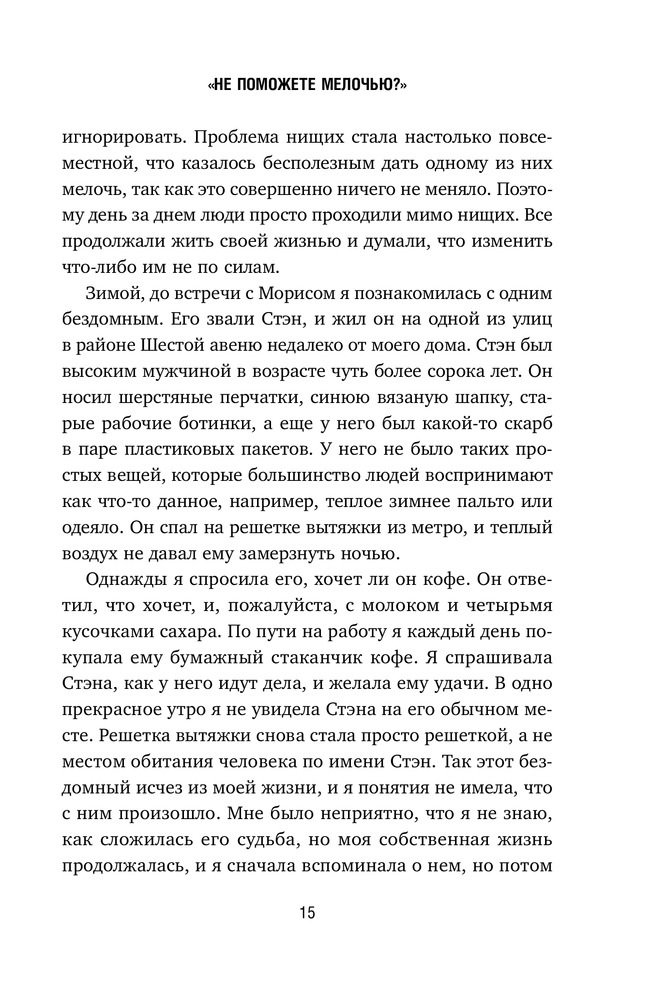 «НЕ ПОМОЖЕТЕ МЕЛОЧЬЮ?»

игнорировать. Проблема нищих стала настолько повсеместной, что казалось бесполезным дать одному из них мелочь, так как это совершенно ничего не меняло. Поэтому день за днем люди просто проходили мимо нищих. Все продолжали жить своей жизнью и думали, что изменить что-либо им не по силам.

Зимой, до встречи с Морисом я познакомилась с одним бездомным. Его звали Стэн, и жил он на одной из улиц в районе Шестой авеню недалеко от моего дома. Стэн был высоким мужчиной в возрасте чуть более сорока лет. Он носил шерстяные перчатки, синюю вязаную шапку, старые рабочие ботинки, а еще у него был какой-то скарб в паре пластиковых пакетов. У него не было таких простых вещей, которые большинство людей воспринимают как что-то данное, например, теплое зимнее пальто или одеяло. Он спал на решетке вытяжки из метро, и теплый воздух не давал ему замерзнуть ночью.

Однажды я спросила его, хочет ли он кофе. Он ответил, что хочет, и, пожалуйста, с молоком и четырьмя кусочками сахара. По пути на работу я каждый день покупала ему бумажный стаканчик кофе. Я спрашивала Стэна, как у него идут дела, и желала ему удачи. В одно прекрасное утро я не увидела Стэна на его обычном месте. Решетка вытяжки снова стала просто решеткой, а не местом обитания человека по имени Стэн. Так этот бездомный исчез из моей жизни, и я понятия не имела, что с ним произошло. Мне было неприятно, что я не знаю, как сложилась его судьба, но моя собственная жизнь продолжалась, и я сначала вспоминала о нем, но потом

15